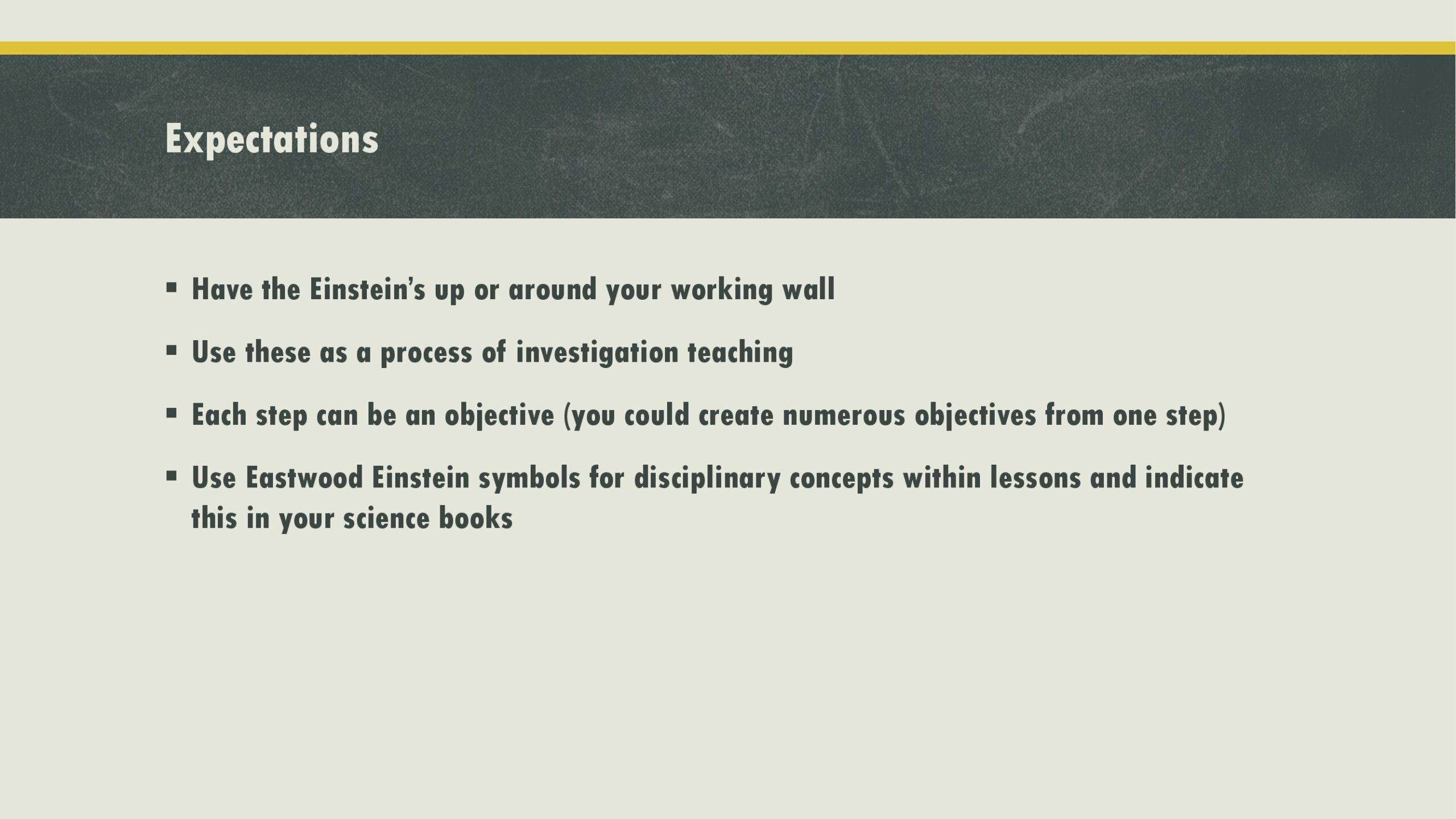 Expectations

▪ Have the Einstein's up or around your working wall

▪ Use these as a process of investigation teaching

▪ Each step can be an objective (you could create numerous objectives from one step)

▪ Use Eastwood Einstein symbols for disciplinary concepts within lessons and indicate this in your science books